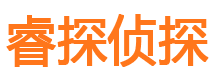 睿探侦探